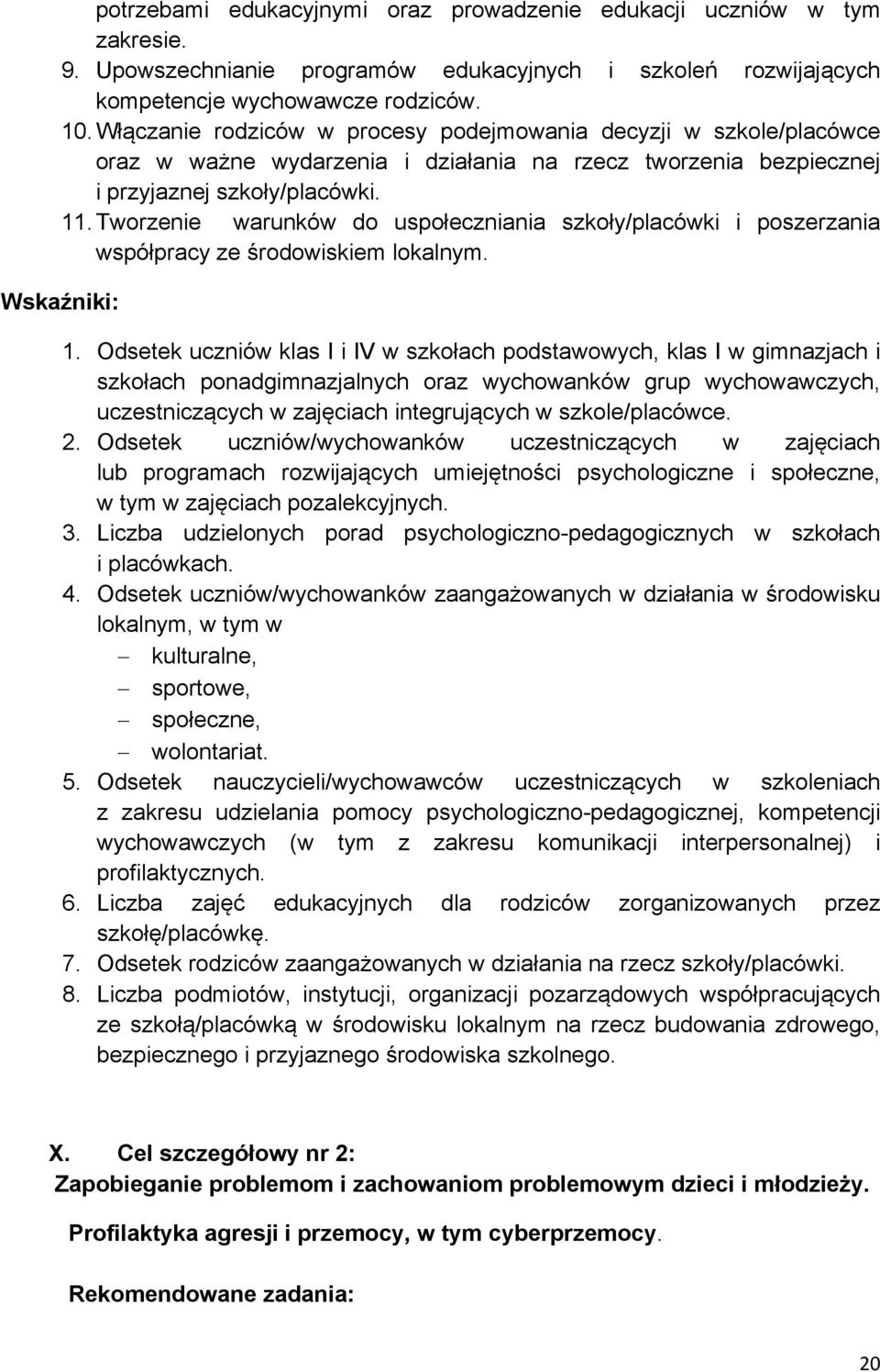 potrzebami edukacyjnymi oraz prowadzenie edukacji uczniów w tym zakresie.
9. Upowszechnianie programów edukacyjnych i szkoleń rozwijających kompetencje wychowawcze rodziców.
10. Włączanie rodziców w procesy podejmowania decyzji w szkole/placówce oraz w ważne wydarzenia i działania na rzecz tworzenia bezpiecznej i przyjaznej szkoły/placówki.
11. Tworzenie warunków do uspołeczniania szkoły/placówki i poszerzania współpracy ze środowiskiem lokalnym.

Wskaźniki:

1. Odsetek uczniów klas I i IV w szkołach podstawowych, klas I w gimnazjach i szkołach ponadgimnazjalnych oraz wychowanków grup wychowawczych, uczestniczących w zajęciach integrujących w szkole/placówce.
2. Odsetek uczniów/wychowanków uczestniczących w zajęciach lub programach rozwijających umiejętności psychologiczne i społeczne, w tym w zajęciach pozalekcyjnych.
3. Liczba udzielonych porad psychologiczno-pedagogicznych w szkołach i placówkach.
4. Odsetek uczniów/wychowanków zaangażowanych w działania w środowisku lokalnym, w tym w
– kulturalne,
– sportowe,
– społeczne,
– wolontariat.
5. Odsetek nauczycieli/wychowawców uczestniczących w szkoleniach z zakresu udzielania pomocy psychologiczno-pedagogicznej, kompetencji wychowawczych (w tym z zakresu komunikacji interpersonalnej) i profilaktycznych.
6. Liczba zajęć edukacyjnych dla rodziców zorganizowanych przez szkołę/placówkę.
7. Odsetek rodziców zaangażowanych w działania na rzecz szkoły/placówki.
8. Liczba podmiotów, instytucji, organizacji pozarządowych współpracujących ze szkołą/placówką w środowisku lokalnym na rzecz budowania zdrowego, bezpiecznego i przyjaznego środowiska szkolnego.

X. Cel szczegółowy nr 2:
Zapobieganie problemom i zachowaniom problemowym dzieci i młodzieży.

Profilaktyka agresji i przemocy, w tym cyberprzemocy.

Rekomendowane zadania:

20